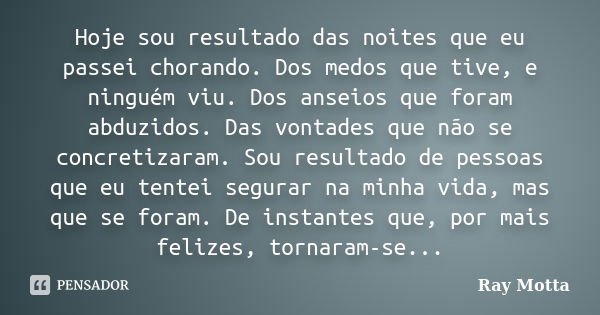 Hoje sou resultado das noites que eu passei chorando. Dos medos que tive, e ninguém viu. Dos anseios que foram abduzidos. Das vontades que não se concretizaram. Sou resultado de pessoas que eu tentei segurar na minha vida, mas que se foram. De instantes que, por mais felizes, tornaram-se...

PENSADOR

Ray Motta